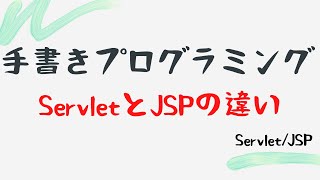 手書きプログラミング

ServletとJSPの違い

Servlet/JSP